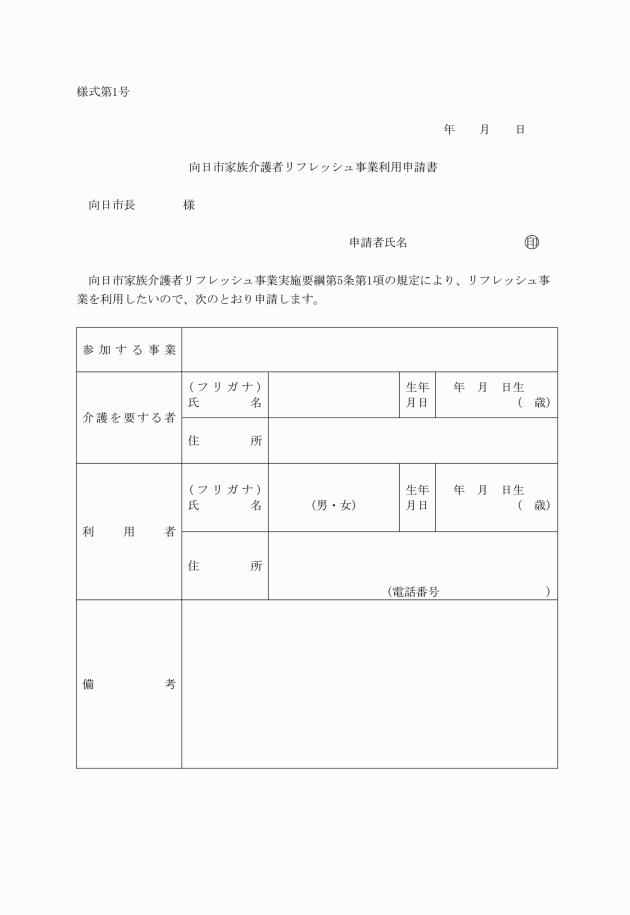 様式第1号

年　月　日

向日市家族介護者リフレッシュ事業利用申請書

向日市長　　　様

申請者氏名　　　　　　　　印

向日市家族介護者リフレッシュ事業実施要綱第5条第1項の規定により、リフレッシュ事業を利用したいので、次のとおり申請します。

| 参加する事業 | | | | |
|---|---|---|---|---|
| 介護を要する者 | (フリガナ) 氏名 | | 生年月日 | 年　月　日生 (　歳) |
| | 住所 | | | |
| 利用者 | (フリガナ) 氏名 | (男・女) | 生年月日 | 年　月　日生 (　歳) |
| | 住所 | (電話番号　　　　) | | |
| 備考 | | | | |